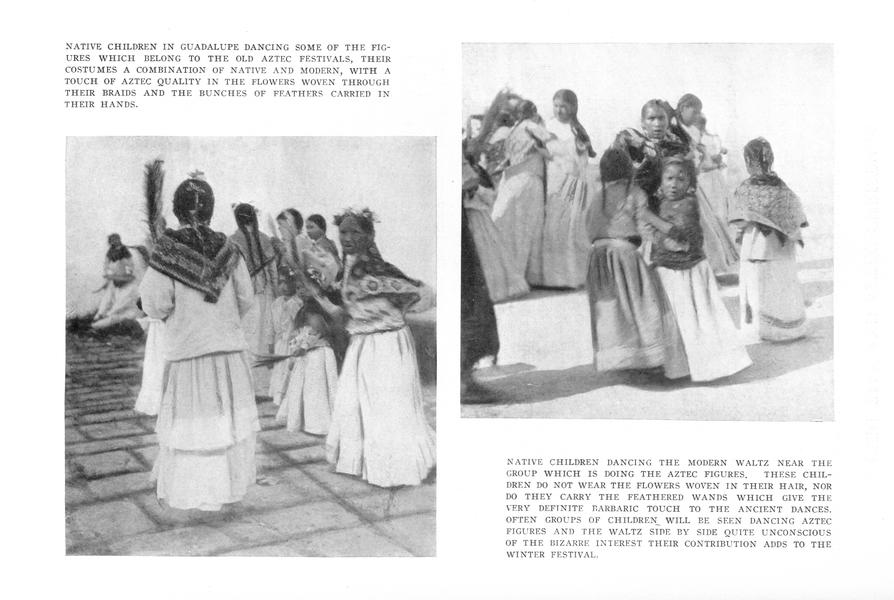 NATIVE CHILDREN IN GUADALUPE DANCING SOME OF THE FIGURES WHICH BELONG TO THE OLD AZTEC FESTIVALS, THEIR COSTUMES A COMBINATION OF NATIVE AND MODERN, WITH A TOUCH OF AZTEC QUALITY IN THE FLOWERS WOVEN THROUGH THEIR BRAIDS AND THE BUNCHES OF FEATHERS CARRIED IN THEIR HANDS.

NATIVE CHILDREN DANCING THE MODERN WALTZ NEAR THE GROUP WHICH IS DOING THE AZTEC FIGURES. THESE CHILDREN DO NOT WEAR THE FLOWERS WOVEN IN THEIR HAIR, NOR DO THEY CARRY THE FEATHERED WANDS WHICH GIVE THE VERY DEFINITE BARBARIC TOUCH TO THE ANCIENT DANCES. OFTEN GROUPS OF CHILDREN WILL BE SEEN DANCING AZTEC FIGURES AND THE WALTZ SIDE BY SIDE QUITE UNCONSCIOUS OF THE BIZARRE INTEREST THEIR CONTRIBUTION ADDS TO THE WINTER FESTIVAL.